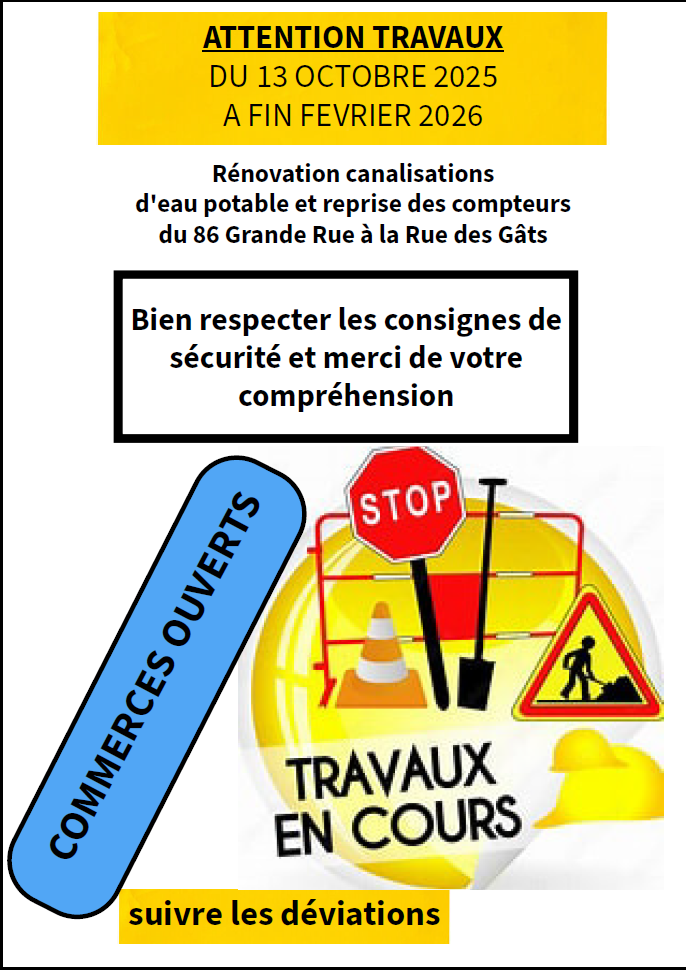 ATTENTION TRAVAUX
DU 13 OCTOBRE 2025
A FIN FEVRIER 2026

Rénovation canalisations d'eau potable et reprise des compteurs du 86 Grande Rue à la Rue des Gâts

Bien respecter les consignes de sécurité et merci de votre compréhension

COMMERCES OUVERTS

STOP

TRAVAUX EN COURS

suivre les déviations